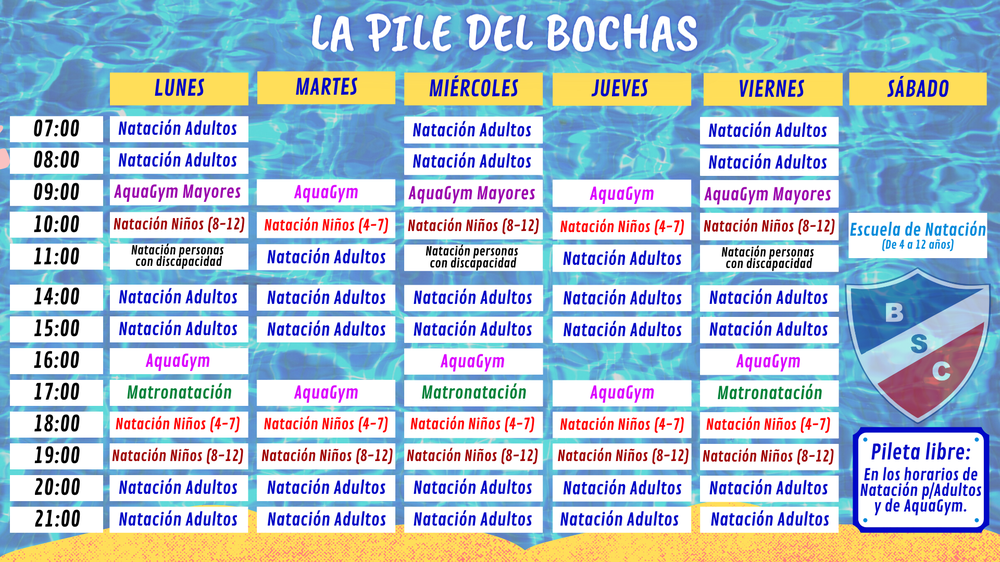 LA PILE DEL BOCHAS

| | LUNES | MARTES | MIÉRCOLES | JUEVES | VIERNES | SÁBADO |
|---|---|---|---|---|---|---|
| 07:00 | Natación Adultos | | Natación Adultos | | Natación Adultos | |
| 08:00 | Natación Adultos | | Natación Adultos | | Natación Adultos | |
| 09:00 | AquaGym Mayores | AquaGym | AquaGym Mayores | AquaGym | AquaGym Mayores | |
| 10:00 | Natación Niños (8-12) | Natación Niños (4-7) | Natación Niños (8-12) | Natación Niños (4-7) | Natación Niños (8-12) | Escuela de Natación (De 4 a 12 años) |
| 11:00 | Natación personas con discapacidad | Natación Adultos | Natación personas con discapacidad | Natación Adultos | Natación personas con discapacidad | |
| 14:00 | Natación Adultos | Natación Adultos | Natación Adultos | Natación Adultos | Natación Adultos | |
| 15:00 | Natación Adultos | Natación Adultos | Natación Adultos | Natación Adultos | Natación Adultos | |
| 16:00 | AquaGym | | AquaGym | | AquaGym | |
| 17:00 | Matronatación | AquaGym | Matronatación | AquaGym | Matronatación | |
| 18:00 | Natación Niños (4-7) | Natación Niños (4-7) | Natación Niños (4-7) | Natación Niños (4-7) | Natación Niños (4-7) | |
| 19:00 | Natación Niños (8-12) | Natación Niños (8-12) | Natación Niños (8-12) | Natación Niños (8-12) | Natación Niños (8-12) | |
| 20:00 | Natación Adultos | Natación Adultos | Natación Adultos | Natación Adultos | Natación Adultos | |
| 21:00 | Natación Adultos | Natación Adultos | Natación Adultos | Natación Adultos | Natación Adultos | |

B S C

Pileta libre:
En los horarios de Natación p/Adultos y de AquaGym.